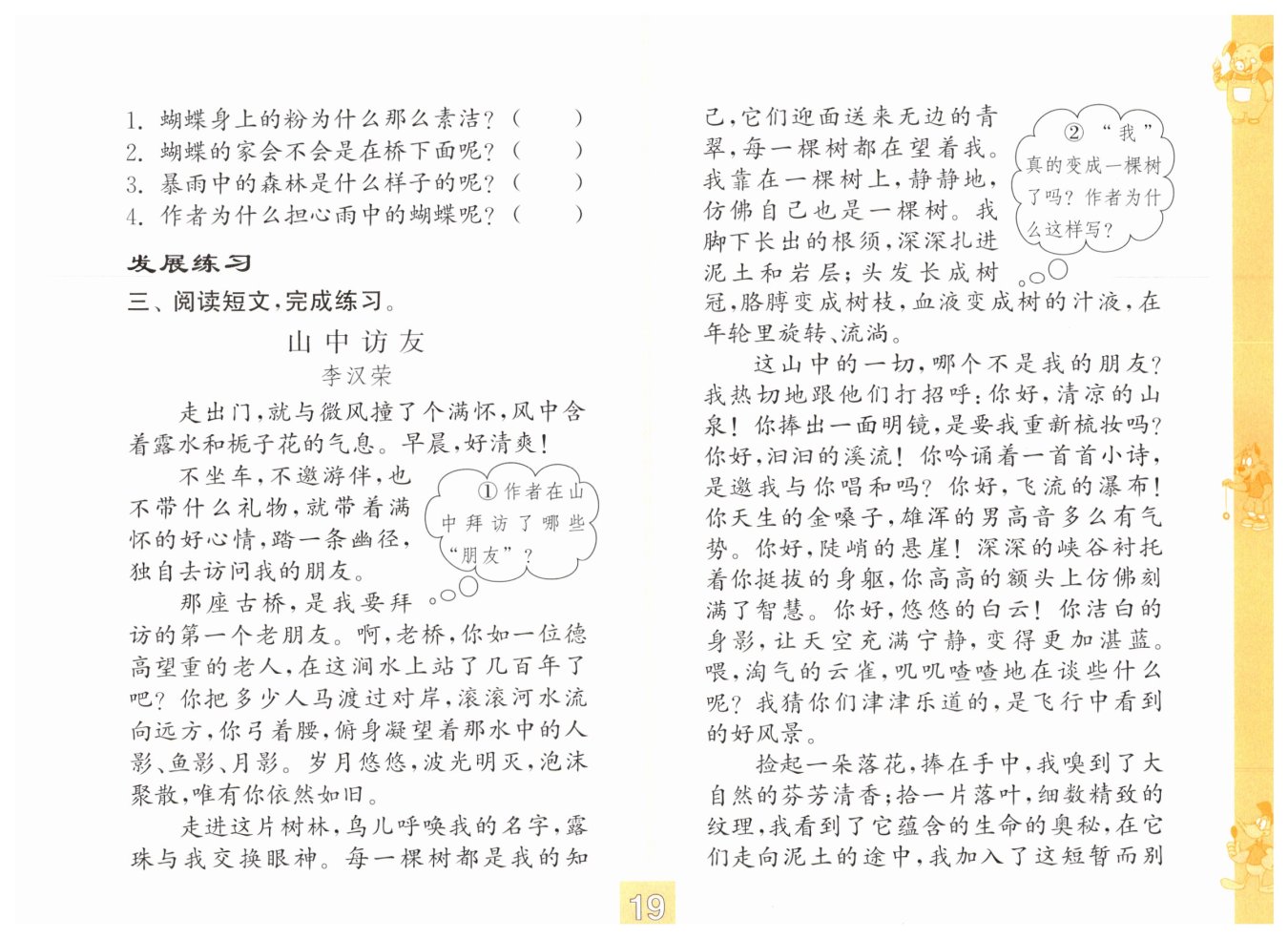 1. 蝴蝶身上的粉为什么那么素洁？（　　）
2. 蝴蝶的家会不会是在桥下面呢？（　　）
3. 暴雨中的森林是什么样子的呢？（　　）
4. 作者为什么担心雨中的蝴蝶呢？（　　）

发展练习

三、阅读短文，完成练习。

山中访友

李汉荣

走出门，就与微风撞了个满怀，风中含着露水和栀子花的气息。早晨，好清爽！

不坐车，不邀游伴，也不带什么礼物，就带着满怀的好心情，踏一条幽径，独自去访问我的朋友。

①作者在山中拜访了哪些“朋友”？

那座古桥，是我要拜访的第一个老朋友。啊，老桥，你如一位德高望重的老人，在这涧水上站了几百年了吧？你把多少人马渡过对岸，滚滚河水流向远方，你弓着腰，俯身凝望着那水中的人影、鱼影、月影。岁月悠悠，波光明灭，泡沫聚散，唯有你依然如旧。

走进这片树林，鸟儿呼唤我的名字，露珠与我交换眼神。每一棵树都是我的知己，它们迎面送来无边的青翠，每一棵树都在望着我。我靠在一棵树上，静静地，仿佛自己也是一棵树。我脚下长出的根须，深深扎进泥土和岩层；头发长成树冠，胳膊变成树枝，血液变成树的汁液，在年轮里旋转、流淌。

②“我”真的变成一棵树了吗？作者为什么这样写？

这山中的一切，哪个不是我的朋友？我热切地跟他们打招呼：你好，清凉的山泉！你捧出一面明镜，是要我重新梳妆吗？你好，汩汩的溪流！你吟诵着一首首小诗，是邀我与你唱和吗？你好，飞流的瀑布！你天生的金嗓子，雄浑的男高音多么有气势。你好，陡峭的悬崖！深深的峡谷衬托着你挺拔的身躯，你高高的额头上仿佛刻满了智慧。你好，悠悠的白云！你洁白的身影，让天空充满宁静，变得更加湛蓝。喂，淘气的云雀，叽叽喳喳地在谈些什么呢？我猜你们津津乐道的，是飞行中看到的好风景。

捡起一朵落花，捧在手中，我嗅到了大自然的芬芳清香；拾一片落叶，细数精致的纹理，我看到了它蕴含的生命的奥秘，在它们走向泥土的途中，我加入了这短暂而别

19